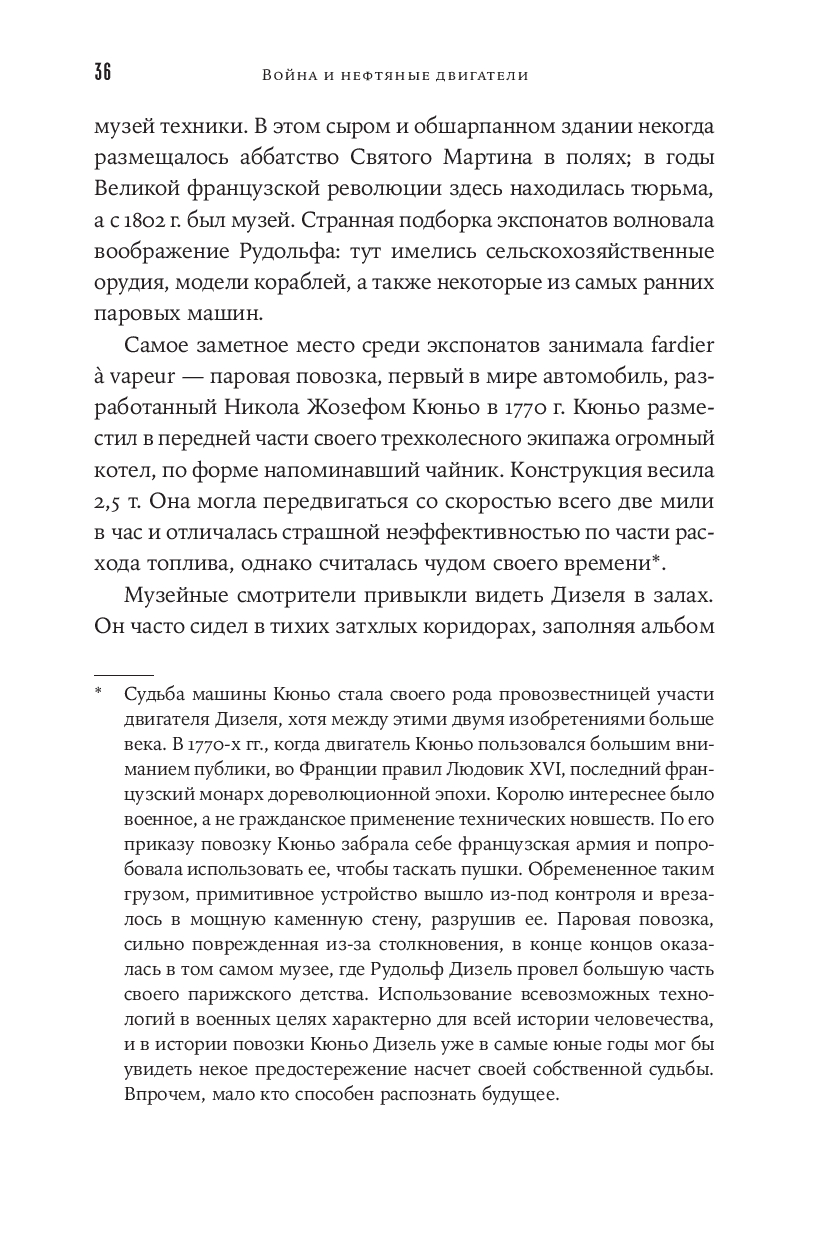 36 Война и нефтяные двигатели

музей техники. В этом сыром и обшарпанном здании некогда размещалось аббатство Святого Мартина в полях; в годы Великой французской революции здесь находилась тюрьма, а с 1802 г. был музей. Странная подборка экспонатов волновала воображение Рудольфа: тут имелись сельскохозяйственные орудия, модели кораблей, а также некоторые из самых ранних паровых машин.

Самое заметное место среди экспонатов занимала fardier à vapeur — паровая повозка, первый в мире автомобиль, разработанный Никола Жозефом Кюньо в 1770 г. Кюньо разместил в передней части своего трехколесного экипажа огромный котел, по форме напоминавший чайник. Конструкция весила 2,5 т. Она могла передвигаться со скоростью всего две мили в час и отличалась страшной неэффективностью по части расхода топлива, однако считалась чудом своего времени*.

Музейные смотрители привыкли видеть Дизеля в залах. Он часто сидел в тихих затхлых коридорах, заполняя альбом

* Судьба машины Кюньо стала своего рода провозвестницей участи двигателя Дизеля, хотя между этими двумя изобретениями больше века. В 1770-х гг., когда двигатель Кюньо пользовался большим вниманием публики, во Франции правил Людовик XVI, последний французский монарх дореволюционной эпохи. Королю интереснее было военное, а не гражданское применение технических новшеств. По его приказу повозку Кюньо забрала себе французская армия и попробовала использовать ее, чтобы таскать пушки. Обремененное таким грузом, примитивное устройство вышло из-под контроля и врезалось в мощную каменную стену, разрушив ее. Паровая повозка, сильно поврежденная из-за столкновения, в конце концов оказалась в том самом музее, где Рудольф Дизель провел большую часть своего парижского детства. Использование всевозможных технологий в военных целях характерно для всей истории человечества, и в истории повозки Кюньо Дизель уже в самые юные годы мог бы увидеть некое предостережение насчет своей собственной судьбы. Впрочем, мало кто способен распознать будущее.